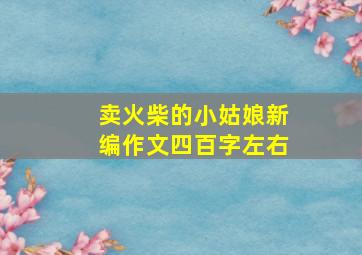 卖火柴的小姑娘新编作文四百字左右